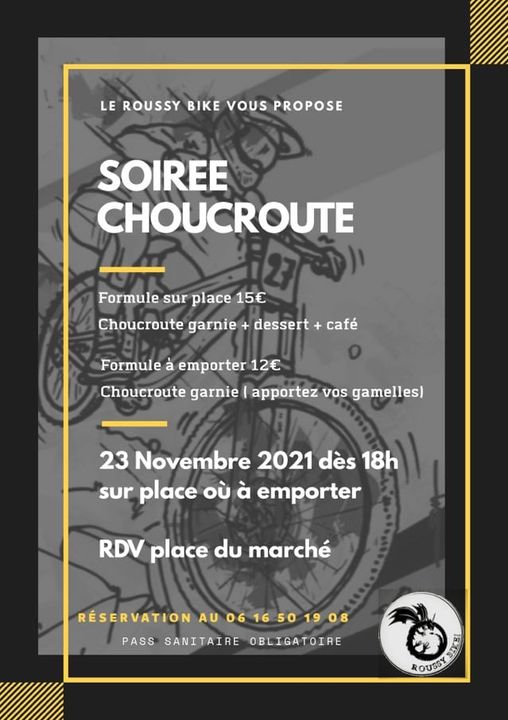 LE ROUSSY BIKE VOUS PROPOSE

SOIREE CHOUCROUTE

Formule sur place 15€

Choucroute garnie + dessert + café

Formule à emporter 12€

Choucroute garnie ( apportez vos gamelles)

23 Novembre 2021 dès 18h
sur place où à emporter

RDV place du marché

RÉSERVATION AU 06 16 50 19 08

PASS SANITAIRE OBLIGATOIRE

ROUSSY BIKE